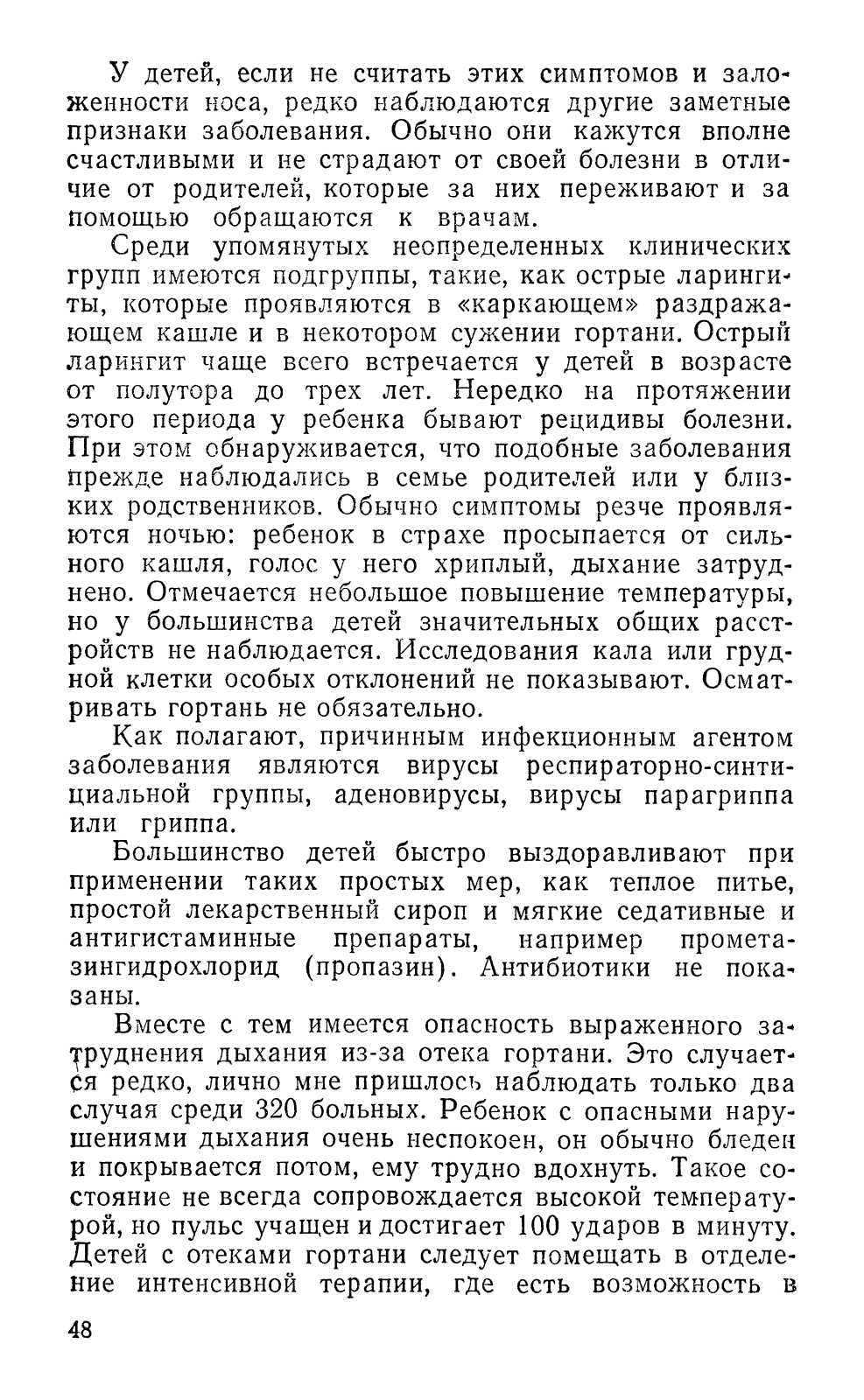 У детей, если не считать этих симптомов и заложенности носа, редко наблюдаются другие заметные признаки заболевания. Обычно они кажутся вполне счастливыми и не страдают от своей болезни в отличие от родителей, которые за них переживают и за помощью обращаются к врачам.

Среди упомянутых неопределенных клинических групп имеются подгруппы, такие, как острые ларингиты, которые проявляются в «каркающем» раздражающем кашле и в некотором сужении гортани. Острый ларингит чаще всего встречается у детей в возрасте от полутора до трех лет. Нередко на протяжении этого периода у ребенка бывают рецидивы болезни. При этом обнаруживается, что подобные заболевания прежде наблюдались в семье родителей или у близких родственников. Обычно симптомы резче проявляются ночью: ребенок в страхе просыпается от сильного кашля, голос у него хриплый, дыхание затруднено. Отмечается небольшое повышение температуры, но у большинства детей значительных общих расстройств не наблюдается. Исследования кала или грудной клетки особых отклонений не показывают. Осматривать гортань не обязательно.

Как полагают, причинным инфекционным агентом заболевания являются вирусы респираторно-синтициальной группы, аденовирусы, вирусы парагриппа или гриппа.

Большинство детей быстро выздоравливают при применении таких простых мер, как теплое питье, простой лекарственный сироп и мягкие седативные и антигистаминные препараты, например прометазингидрохлорид (пропазин). Антибиотики не показаны.

Вместе с тем имеется опасность выраженного затруднения дыхания из-за отека гортани. Это случается редко, лично мне пришлось наблюдать только два случая среди 320 больных. Ребенок с опасными нарушениями дыхания очень неспокоен, он обычно бледен и покрывается потом, ему трудно вдохнуть. Такое состояние не всегда сопровождается высокой температурой, но пульс учащен и достигает 100 ударов в минуту. Детей с отеками гортани следует помещать в отделение интенсивной терапии, где есть возможность в

48